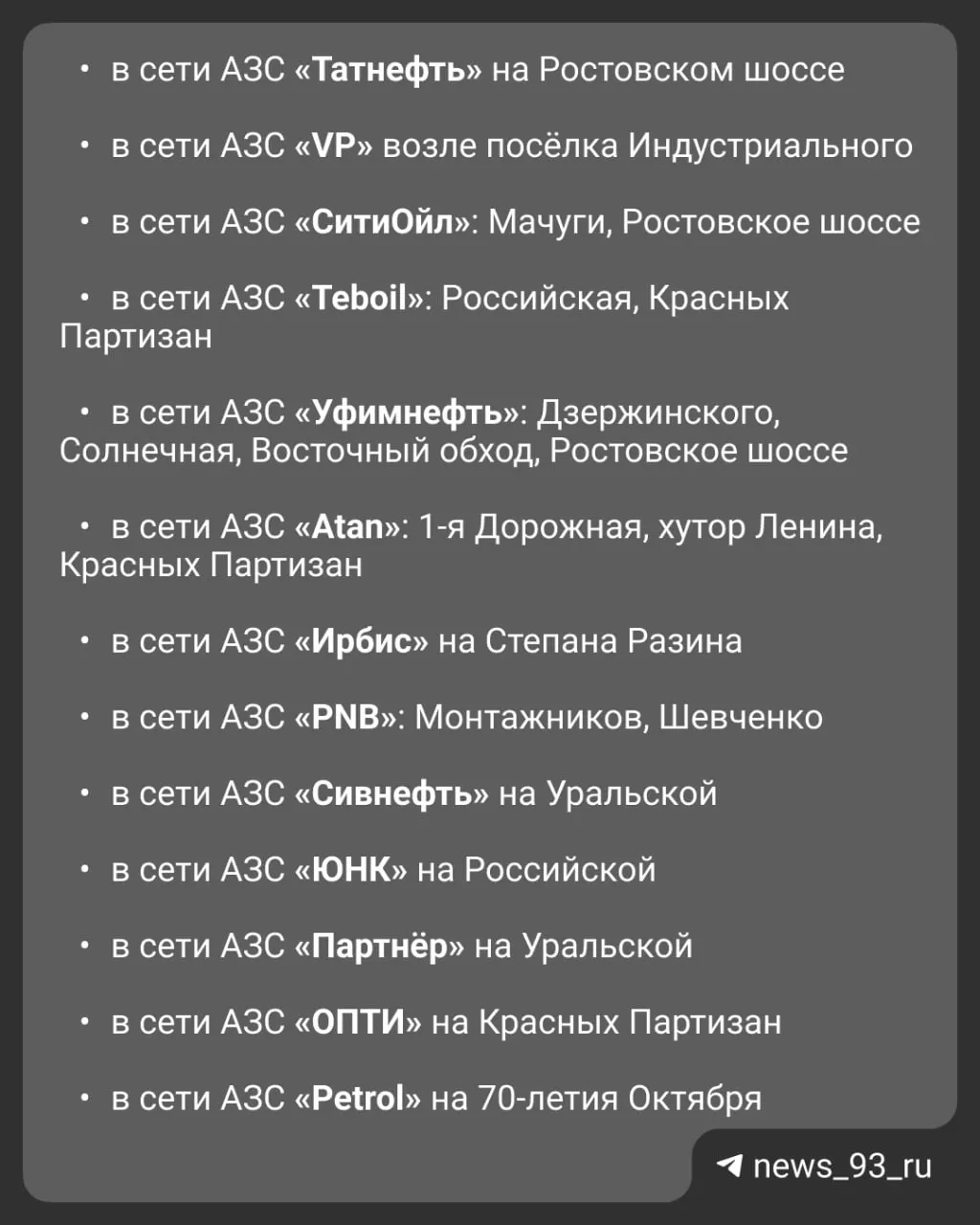 • в сети АЗС «Татнефть» на Ростовском шоссе

• в сети АЗС «VP» возле посёлка Индустриального

• в сети АЗС «СитиОйл»: Мачуги, Ростовское шоссе

• в сети АЗС «Teboil»: Российская, Красных Партизан

• в сети АЗС «Уфимнефть»: Дзержинского, Солнечная, Восточный обход, Ростовское шоссе

• в сети АЗС «Atan»: 1-я Дорожная, хутор Ленина, Красных Партизан

• в сети АЗС «Ирбис» на Степана Разина

• в сети АЗС «PNB»: Монтажников, Шевченко

• в сети АЗС «Сивнефть» на Уральской

• в сети АЗС «ЮНК» на Российской

• в сети АЗС «Партнёр» на Уральской

• в сети АЗС «ОПТИ» на Красных Партизан

• в сети АЗС «Petrol» на 70-летия Октября

news_93_ru